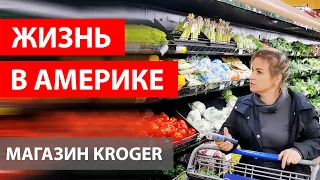 ЖИЗНЬ
В АМЕРИКЕ

МАГАЗИН KROGER